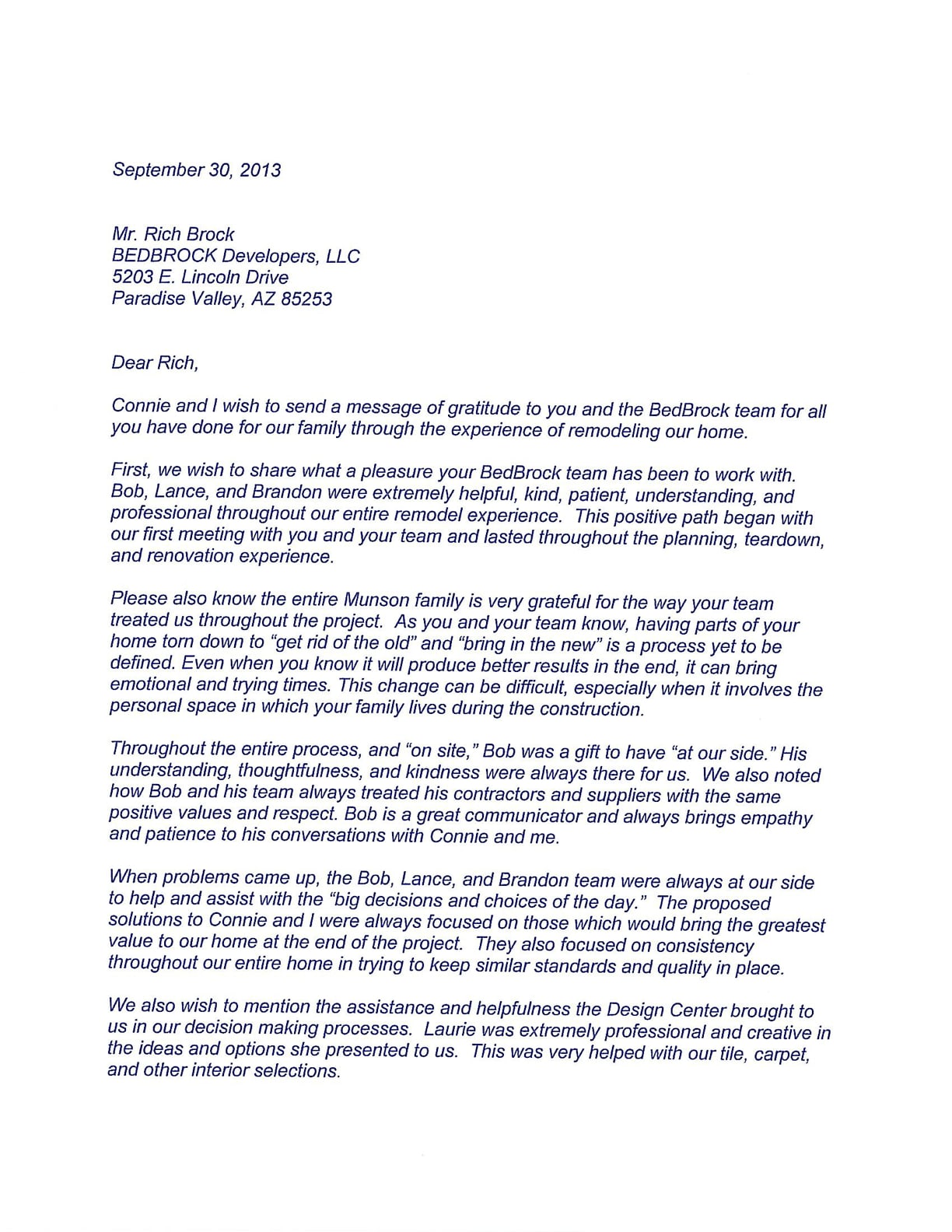 September 30, 2013

Mr. Rich Brock
BEDBROCK Developers, LLC
5203 E. Lincoln Drive
Paradise Valley, AZ 85253

Dear Rich,

Connie and I wish to send a message of gratitude to you and the BedBrock team for all you have done for our family through the experience of remodeling our home.

First, we wish to share what a pleasure your BedBrock team has been to work with. Bob, Lance, and Brandon were extremely helpful, kind, patient, understanding, and professional throughout our entire remodel experience. This positive path began with our first meeting with you and your team and lasted throughout the planning, teardown, and renovation experience.

Please also know the entire Munson family is very grateful for the way your team treated us throughout the project. As you and your team know, having parts of your home torn down to "get rid of the old" and "bring in the new" is a process yet to be defined. Even when you know it will produce better results in the end, it can bring emotional and trying times. This change can be difficult, especially when it involves the personal space in which your family lives during the construction.

Throughout the entire process, and "on site," Bob was a gift to have "at our side." His understanding, thoughtfulness, and kindness were always there for us. We also noted how Bob and his team always treated his contractors and suppliers with the same positive values and respect. Bob is a great communicator and always brings empathy and patience to his conversations with Connie and me.

When problems came up, the Bob, Lance, and Brandon team were always at our side to help and assist with the "big decisions and choices of the day." The proposed solutions to Connie and I were always focused on those which would bring the greatest value to our home at the end of the project. They also focused on consistency throughout our entire home in trying to keep similar standards and quality in place.

We also wish to mention the assistance and helpfulness the Design Center brought to us in our decision making processes. Laurie was extremely professional and creative in the ideas and options she presented to us. This was very helped with our tile, carpet, and other interior selections.